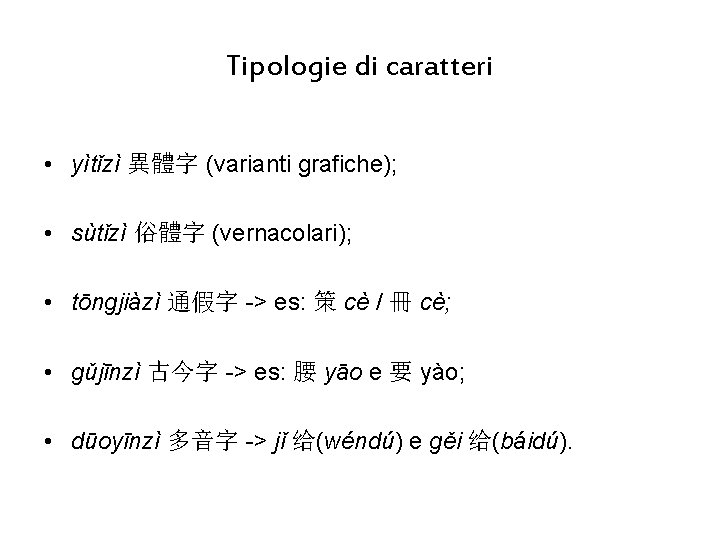 Tipologie di caratteri

• yìtǐzì 異體字 (varianti grafiche);

• sùtǐzì 俗體字 (vernacolari);

• tōngjiàzì 通假字 -> es: 策 cè / 冊 cè;

• gǔjīnzì 古今字 -> es: 腰 yāo e 要 yào;

• dūoyīnzì 多音字 -> jǐ 给(wéndú) e gěi 给(báidú).